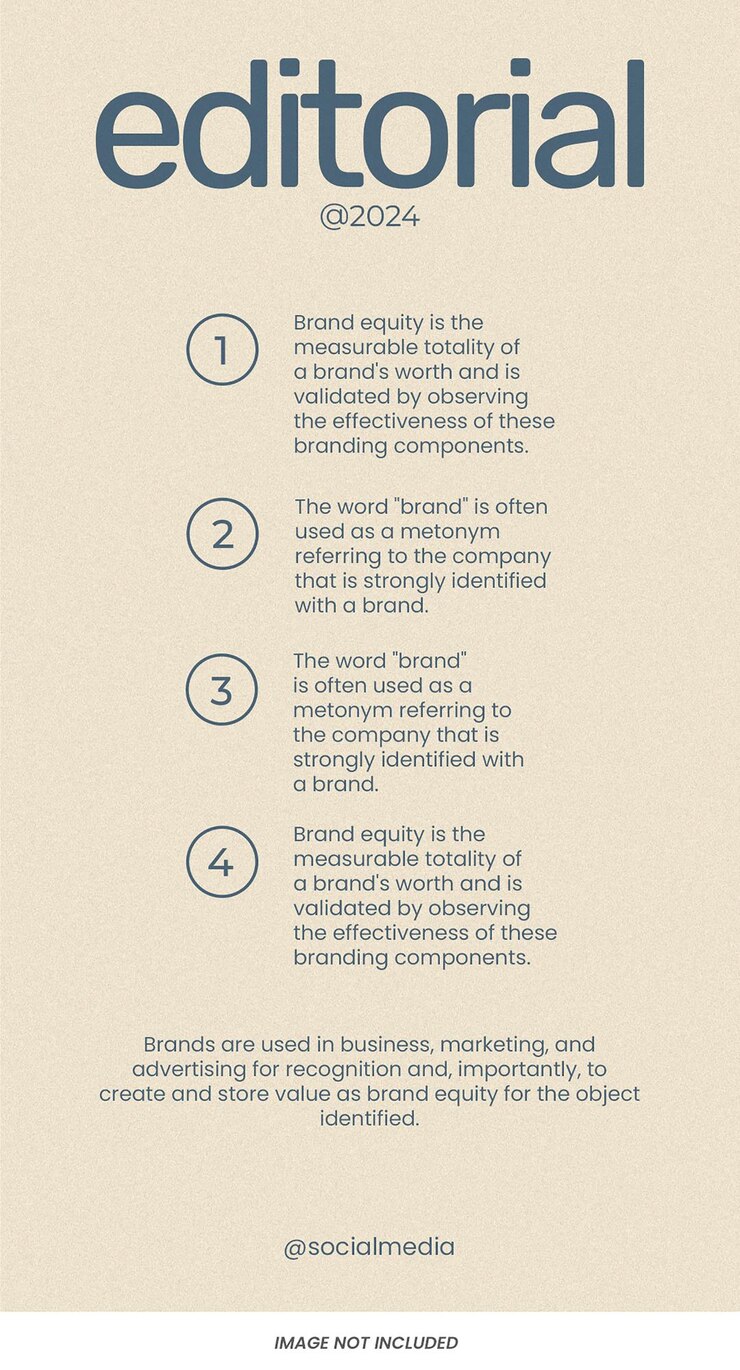 editorial

@2024

1

Brand equity is the measurable totality of a brand's worth and is validated by observing the effectiveness of these branding components.

2

The word "brand" is often used as a metonym referring to the company that is strongly identified with a brand.

3

The word "brand" is often used as a metonym referring to the company that is strongly identified with a brand.

4

Brand equity is the measurable totality of a brand's worth and is validated by observing the effectiveness of these branding components.

Brands are used in business, marketing, and advertising for recognition and, importantly, to create and store value as brand equity for the object identified.

@socialmedia

IMAGE NOT INCLUDED